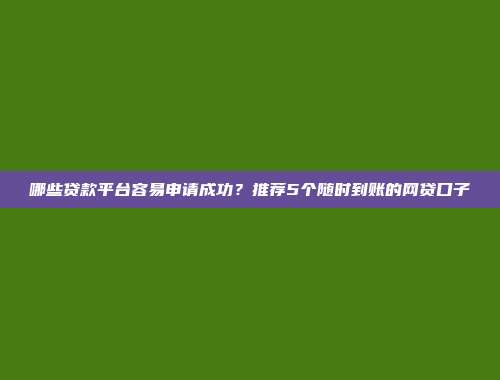 哪些贷款平台容易申请成功？推荐5个随时到账的网贷口子